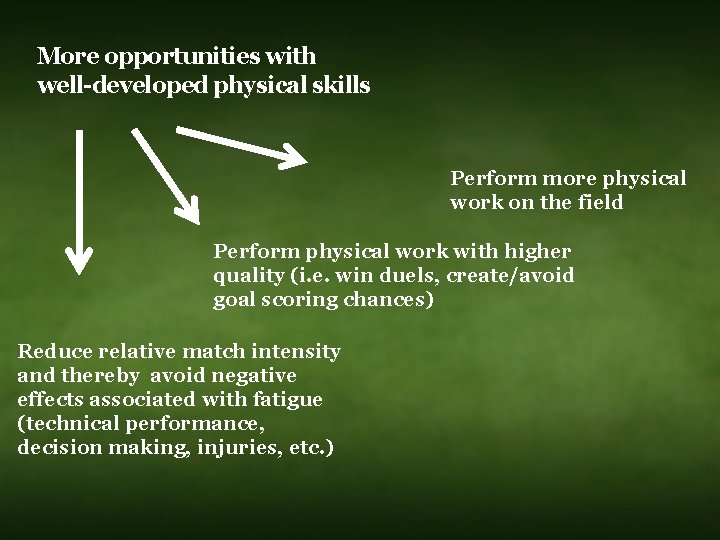 More opportunities with well-developed physical skills

Perform more physical work on the field

Perform physical work with higher quality (i.e. win duels, create/avoid goal scoring chances)

Reduce relative match intensity and thereby avoid negative effects associated with fatigue (technical performance, decision making, injuries, etc.)